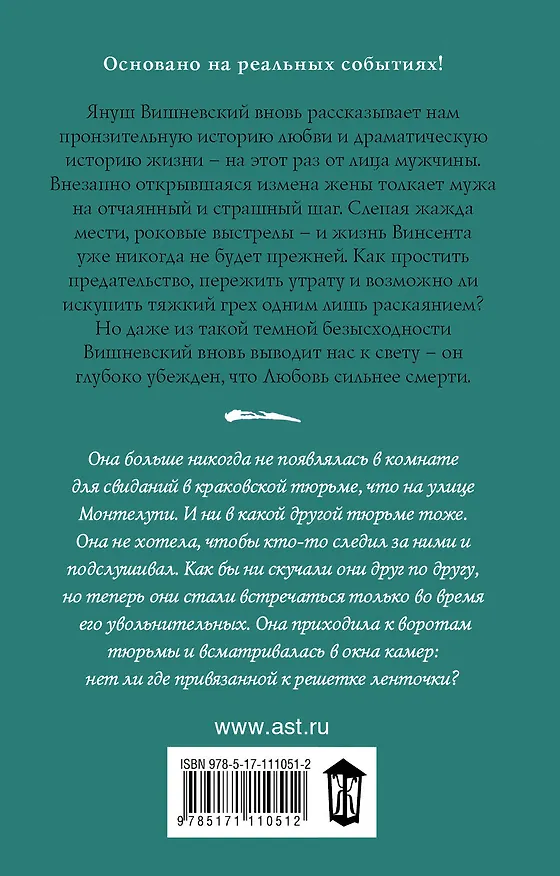 Основано на реальных событиях!

Януш Вишневский вновь рассказывает нам пронзительную историю любви и драматическую историю жизни – на этот раз от лица мужчины. Внезапно открывшаяся измена жены толкает мужа на отчаянный и страшный шаг. Слепая жажда мести, роковые выстрелы – и жизнь Винсента уже никогда не будет прежней. Как простить предательство, пережить утрату и возможно ли искупить тяжкий грех одним лишь раскаянием? Но даже из такой темной безысходности Вишневский вновь выводит нас к свету – он глубоко убежден, что Любовь сильнее смерти.

Она больше никогда не появлялась в комнате для свиданий в краковской тюрьме, что на улице Монтелупи. И ни в какой другой тюрьме тоже. Она не хотела, чтобы кто-то следил за ними и подслушивал. Как бы ни скучали они друг по другу, но теперь они стали встречаться только во время его увольнительных. Она приходила к воротам тюрьмы и всматривалась в окна камер: нет ли где привязанной к решетке ленточки?

www.ast.ru

ISBN 978-5-17-111051-2

9 785171 110512

Ж